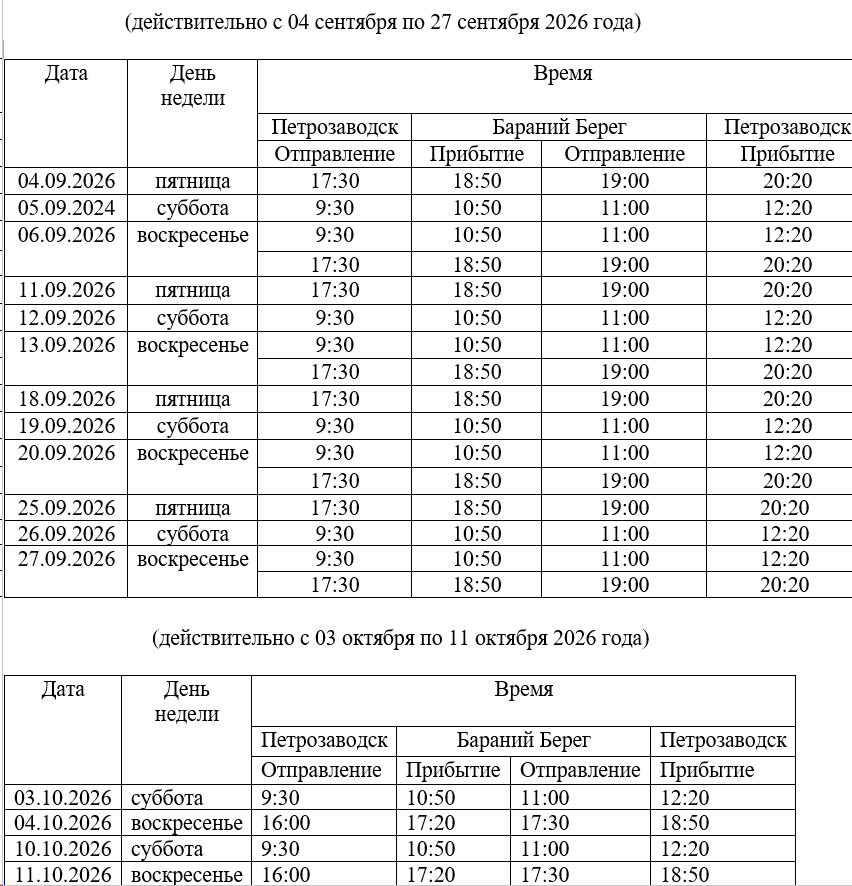 (действительно с 04 сентября по 27 сентября 2026 года)

| Дата | День недели | Время | | | |
|---|---|---|---|---|---|
| | | Петрозаводск | Бараний Берег | | Петрозаводск |
| | | Отправление | Прибытие | Отправление | Прибытие |
| 04.09.2026 | пятница | 17:30 | 18:50 | 19:00 | 20:20 |
| 05.09.2024 | суббота | 9:30 | 10:50 | 11:00 | 12:20 |
| 06.09.2026 | воскресенье | 9:30 | 10:50 | 11:00 | 12:20 |
| | | 17:30 | 18:50 | 19:00 | 20:20 |
| 11.09.2026 | пятница | 17:30 | 18:50 | 19:00 | 20:20 |
| 12.09.2026 | суббота | 9:30 | 10:50 | 11:00 | 12:20 |
| 13.09.2026 | воскресенье | 9:30 | 10:50 | 11:00 | 12:20 |
| | | 17:30 | 18:50 | 19:00 | 20:20 |
| 18.09.2026 | пятница | 17:30 | 18:50 | 19:00 | 20:20 |
| 19.09.2026 | суббота | 9:30 | 10:50 | 11:00 | 12:20 |
| 20.09.2026 | воскресенье | 9:30 | 10:50 | 11:00 | 12:20 |
| | | 17:30 | 18:50 | 19:00 | 20:20 |
| 25.09.2026 | пятница | 17:30 | 18:50 | 19:00 | 20:20 |
| 26.09.2026 | суббота | 9:30 | 10:50 | 11:00 | 12:20 |
| 27.09.2026 | воскресенье | 9:30 | 10:50 | 11:00 | 12:20 |
| | | 17:30 | 18:50 | 19:00 | 20:20 |

(действительно с 03 октября по 11 октября 2026 года)

| Дата | День недели | Время | | | |
|---|---|---|---|---|---|
| | | Петрозаводск | Бараний Берег | | Петрозаводск |
| | | Отправление | Прибытие | Отправление | Прибытие |
| 03.10.2026 | суббота | 9:30 | 10:50 | 11:00 | 12:20 |
| 04.10.2026 | воскресенье | 16:00 | 17:20 | 17:30 | 18:50 |
| 10.10.2026 | суббота | 9:30 | 10:50 | 11:00 | 12:20 |
| 11.10.2026 | воскресенье | 16:00 | 17:20 | 17:30 | 18:50 |